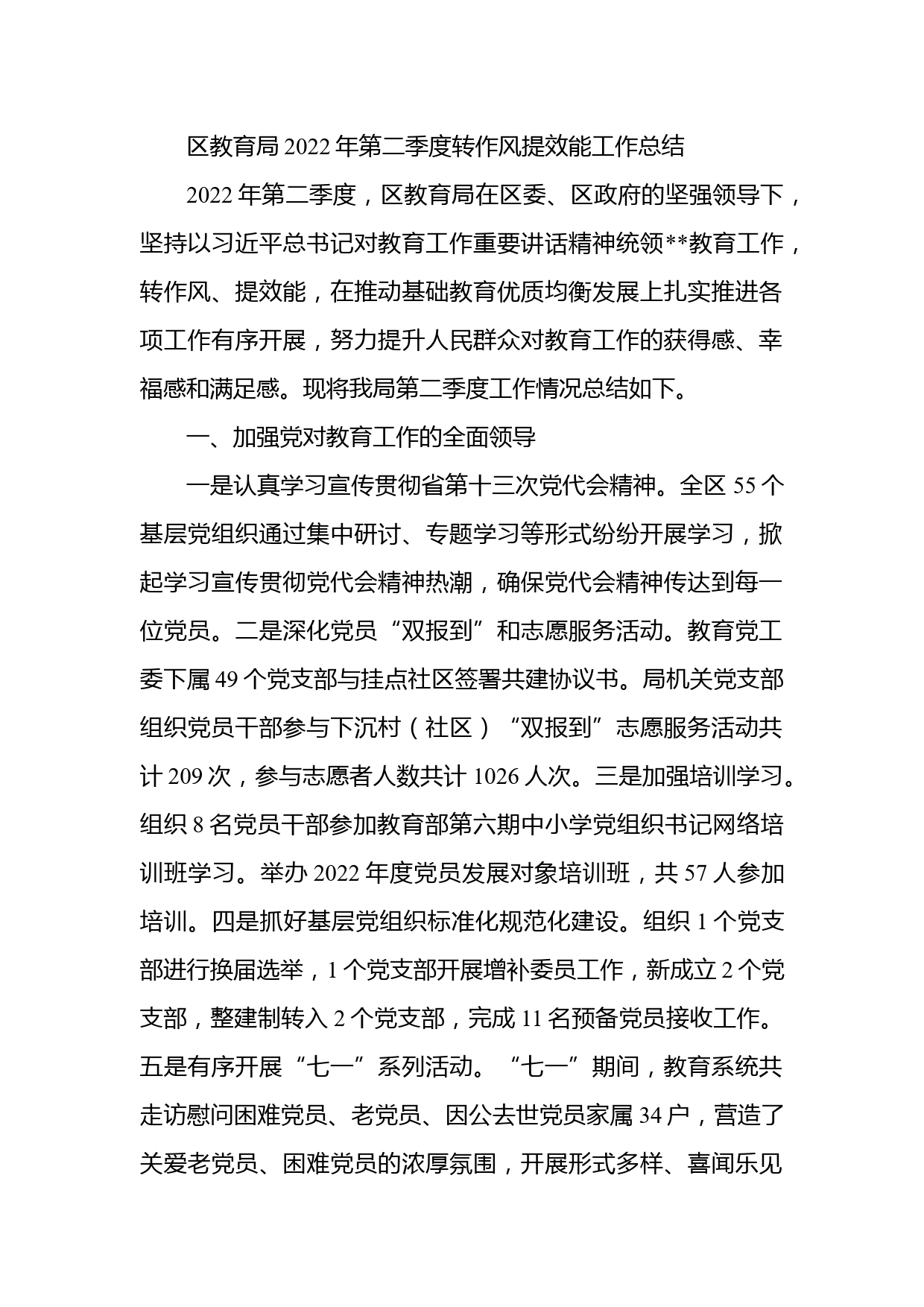 区教育局2022年第二季度转作风提效能工作总结

2022年第二季度，区教育局在区委、区政府的坚强领导下，坚持以习近平总书记对教育工作重要讲话精神统领**教育工作，转作风、提效能，在推动基础教育优质均衡发展上扎实推进各项工作有序开展，努力提升人民群众对教育工作的获得感、幸福感和满足感。现将我局第二季度工作情况总结如下。

一、加强党对教育工作的全面领导

一是认真学习宣传贯彻省第十三次党代会精神。全区55个基层党组织通过集中研讨、专题学习等形式纷纷开展学习，掀起学习宣传贯彻党代会精神热潮，确保党代会精神传达到每一位党员。二是深化党员“双报到”和志愿服务活动。教育党工委下属49个党支部与挂点社区签署共建协议书。局机关党支部组织党员干部参与下沉村（社区）“双报到”志愿服务活动共计209次，参与志愿者人数共计1026人次。三是加强培训学习。组织8名党员干部参加教育部第六期中小学党组织书记网络培训班学习。举办2022年度党员发展对象培训班，共57人参加培训。四是抓好基层党组织标准化规范化建设。组织1个党支部进行换届选举，1个党支部开展增补委员工作，新成立2个党支部，整建制转入2个党支部，完成11名预备党员接收工作。五是有序开展“七一”系列活动。“七一”期间，教育系统共走访慰问困难党员、老党员、因公去世党员家属34户，营造了关爱老党员、困难党员的浓厚氛围，开展形式多样、喜闻乐见